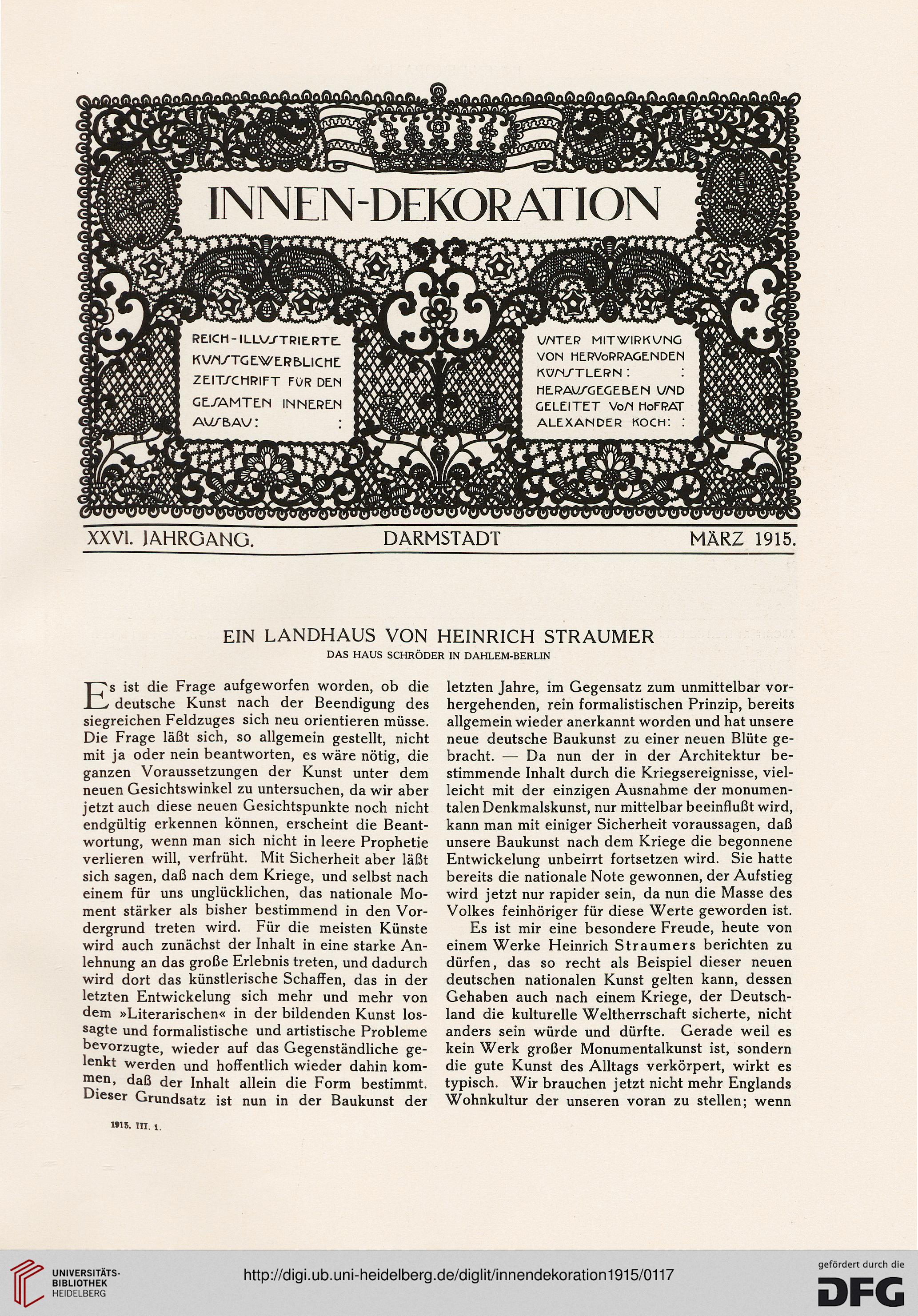 INNEN-DEKORATION

REICH-ILLUSTRIERTE KUNSTGEWERBLICHE ZEITSCHRIFT FÜR DEN GESAMTEN INNEREN AUSBAU: :

UNTER MITWIRKUNG VON HERVORRAGENDEN KÜNSTLERN: : HERAUSGEGEBEN UND GELEITET VON HOFRAT ALEXANDER KOCH: :

XXVI. JAHRGANG. DARMSTADT MÄRZ 1915.

EIN LANDHAUS VON HEINRICH STRAUMER
DAS HAUS SCHRÖDER IN DAHLEM-BERLIN

Es ist die Frage aufgeworfen worden, ob die deutsche Kunst nach der Beendigung des siegreichen Feldzuges sich neu orientieren müsse. Die Frage läßt sich, so allgemein gestellt, nicht mit ja oder nein beantworten, es wäre nötig, die ganzen Voraussetzungen der Kunst unter dem neuen Gesichtswinkel zu untersuchen, da wir aber jetzt auch diese neuen Gesichtspunkte noch nicht endgültig erkennen können, erscheint die Beantwortung, wenn man sich nicht in leere Prophetie verlieren will, verfrüht. Mit Sicherheit aber läßt sich sagen, daß nach dem Kriege, und selbst nach einem für uns unglücklichen, das nationale Moment stärker als bisher bestimmend in den Vordergrund treten wird. Für die meisten Künste wird auch zunächst der Inhalt in eine starke Anlehnung an das große Erlebnis treten, und dadurch wird dort das künstlerische Schaffen, das in der letzten Entwickelung sich mehr und mehr von dem »Literarischen« in der bildenden Kunst lossagte und formalistische und artistische Probleme bevorzugte, wieder auf das Gegenständliche gelenkt werden und hoffentlich wieder dahin kommen, daß der Inhalt allein die Form bestimmt. Dieser Grundsatz ist nun in der Baukunst der letzten Jahre, im Gegensatz zum unmittelbar vorhergehenden, rein formalistischen Prinzip, bereits allgemein wieder anerkannt worden und hat unsere neue deutsche Baukunst zu einer neuen Blüte gebracht. — Da nun der in der Architektur bestimmende Inhalt durch die Kriegsereignisse, vielleicht mit der einzigen Ausnahme der monumentalen Denkmalskunst, nur mittelbar beeinflußt wird, kann man mit einiger Sicherheit voraussagen, daß unsere Baukunst nach dem Kriege die begonnene Entwickelung unbeirrt fortsetzen wird. Sie hatte bereits die nationale Note gewonnen, der Aufstieg wird jetzt nur rapider sein, da nun die Masse des Volkes feinhöriger für diese Werte geworden ist.

Es ist mir eine besondere Freude, heute von einem Werke Heinrich Straumers berichten zu dürfen, das so recht als Beispiel dieser neuen deutschen nationalen Kunst gelten kann, dessen Gehaben auch nach einem Kriege, der Deutschland die kulturelle Weltherrschaft sicherte, nicht anders sein würde und dürfte. Gerade weil es kein Werk großer Monumentalkunst ist, sondern die gute Kunst des Alltags verkörpert, wirkt es typisch. Wir brauchen jetzt nicht mehr Englands Wohnkultur der unseren voran zu stellen; wenn

1915. III. 1.

UNIVERSITÄTS-BIBLIOTHEK HEIDELBERG

http://digi.ub.uni-heidelberg.de/diglit/innendekoration1915/0117

gefördert durch die DFG